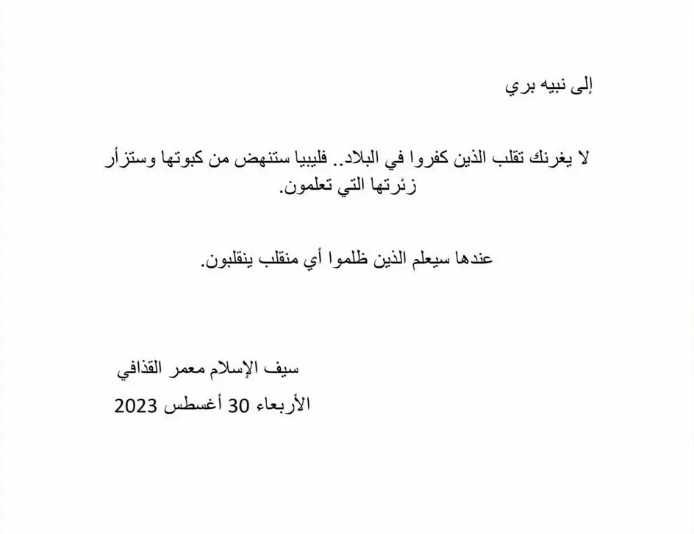 إلى نبيه بري

لا يغرنك تقلب الذين كفروا في البلاد.. فليبيا ستنهض من كبوتها وستزأر زئرتها التي تعلمون.

عندها سيعلم الذين ظلموا أي منقلب ينقلبون.

سيف الإسلام معمر القذافي

الأربعاء 30 أغسطس 2023